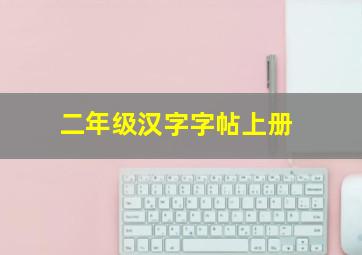 二年级汉字字帖上册